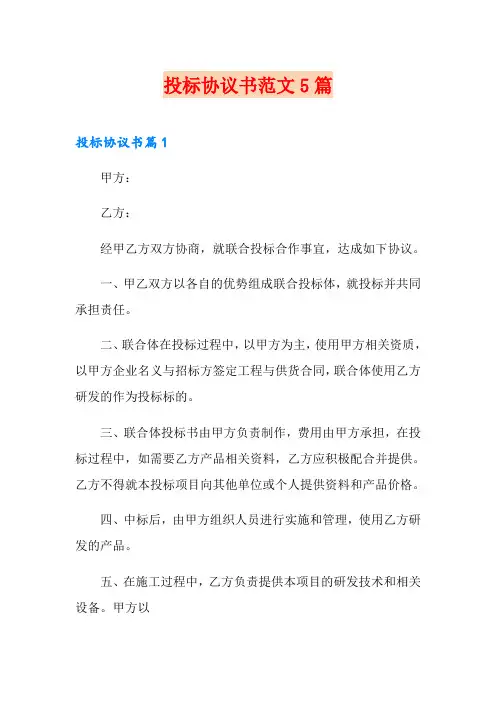 投标协议书范文5篇

投标协议书篇1

甲方：

乙方：

经甲乙方双方协商，就联合投标合作事宜，达成如下协议。

一、甲乙双方以各自的优势组成联合投标体，就投标并共同承担责任。

二、联合体在投标过程中，以甲方为主，使用甲方相关资质，以甲方企业名义与招标方签定工程与供货合同，联合体使用乙方研发的作为投标标的。

三、联合体投标书由甲方负责制作，费用由甲方承担，在投标过程中，如需要乙方产品相关资料，乙方应积极配合并提供。乙方不得就本投标项目向其他单位或个人提供资料和产品价格。

四、中标后，由甲方组织人员进行实施和管理，使用乙方研发的产品。

五、在施工过程中，乙方负责提供本项目的研发技术和相关设备。甲方以